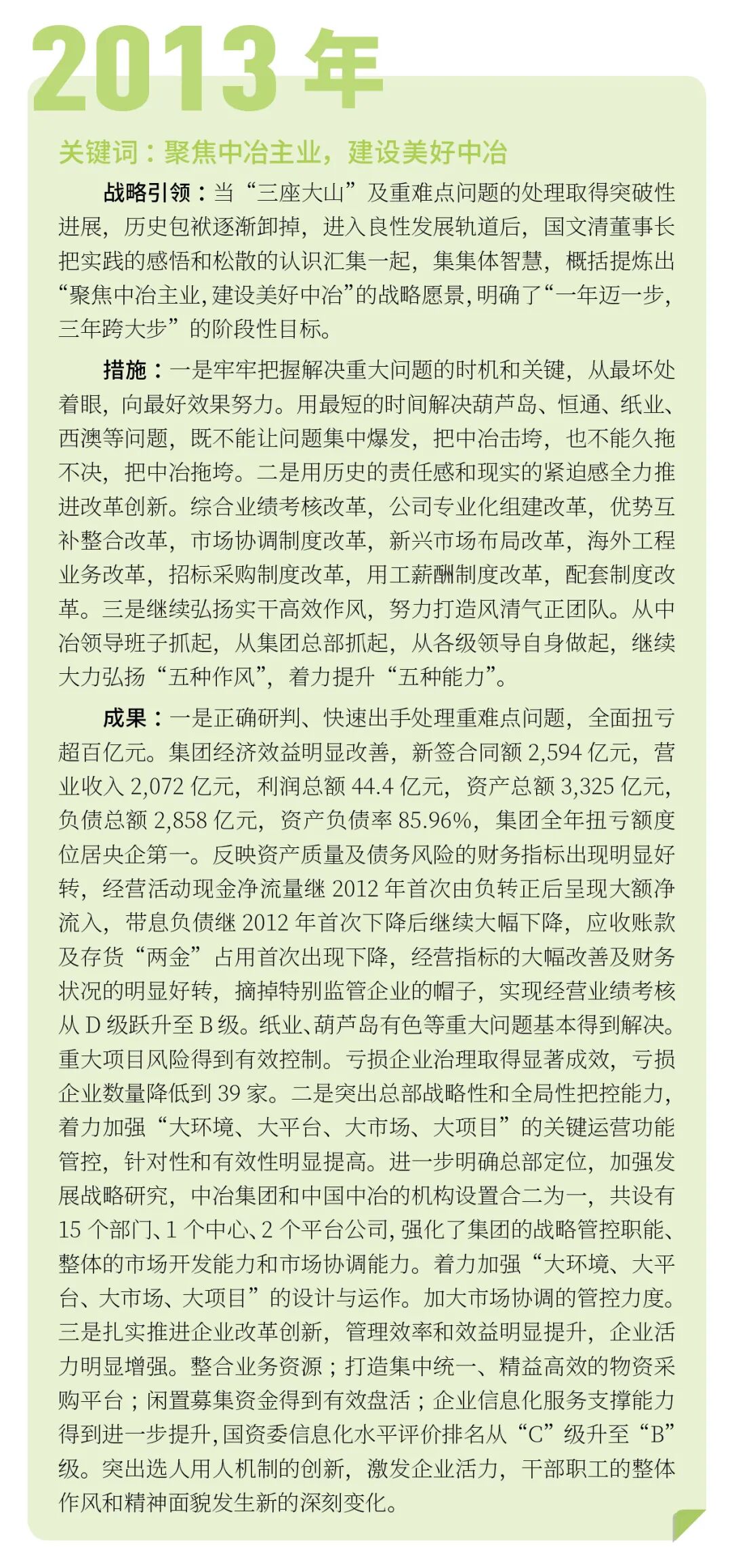 2013 年

关键词：聚焦中冶主业，建设美好中冶

战略引领：当“三座大山”及重难点问题的处理取得突破性进展，历史包袱逐渐卸掉，进入良性发展轨道后，国文清董事长把实践的感悟和松散的认识汇集一起，集集体智慧，概括提炼出“聚焦中冶主业，建设美好中冶”的战略愿景，明确了“一年迈一步，三年跨大步”的阶段性目标。

措施：一是牢牢把握解决重大问题的时机和关键，从最坏处着眼，向最好效果努力。用最短的时间解决葫芦岛、恒通、纸业、西澳等问题，既不能让问题集中爆发，把中冶击垮，也不能久拖不决，把中冶拖垮。二是用历史的责任感和现实的紧迫感全力推进改革创新。综合业绩考核改革，公司专业化组建改革，优势互补整合改革，市场协调制度改革，新兴市场布局改革，海外工程业务改革，招标采购制度改革，用工薪酬制度改革，配套制度改革。三是继续弘扬实干高效作风，努力打造风清气正团队。从中冶领导班子抓起，从集团总部抓起，从各级领导自身做起，继续大力弘扬“五种作风”，着力提升“五种能力”。

成果：一是正确研判、快速出手处理重难点问题，全面扭亏超百亿元。集团经济效益明显改善，新签合同额 2,594 亿元，营业收入 2,072 亿元，利润总额 44.4 亿元，资产总额 3,325 亿元，负债总额 2,858 亿元，资产负债率 85.96%，集团全年扭亏额度位居央企第一。反映资产质量及债务风险的财务指标出现明显好转，经营活动现金净流量继 2012 年首次由负转正后呈现大额净流入，带息负债继 2012 年首次下降后继续大幅下降，应收账款及存货“两金”占用首次出现下降，经营指标的大幅改善及财务状况的明显好转，摘掉特别监管企业的帽子，实现经营业绩考核从 D 级跃升至 B 级。纸业、葫芦岛有色等重大问题基本得到解决。重大项目风险得到有效控制。亏损企业治理取得显著成效，亏损企业数量降低到 39 家。二是突出总部战略性和全局性把控能力，着力加强“大环境、大平台、大市场、大项目”的关键运营功能管控，针对性和有效性明显提高。进一步明确总部定位，加强发展战略研究，中冶集团和中国中冶的机构设置合二为一，共设有 15 个部门、1 个中心、2 个平台公司，强化了集团的战略管控职能、整体的市场开发能力和市场协调能力。着力加强“大环境、大平台、大市场、大项目”的设计与运作。加大市场协调的管控力度。三是扎实推进企业改革创新，管理效率和效益明显提升，企业活力明显增强。整合业务资源；打造集中统一、精益高效的物资采购平台；闲置募集资金得到有效盘活；企业信息化服务支撑能力得到进一步提升，国资委信息化水平评价排名从“C”级升至“B”级。突出选人用人机制的创新，激发企业活力，干部职工的整体作风和精神面貌发生新的深刻变化。